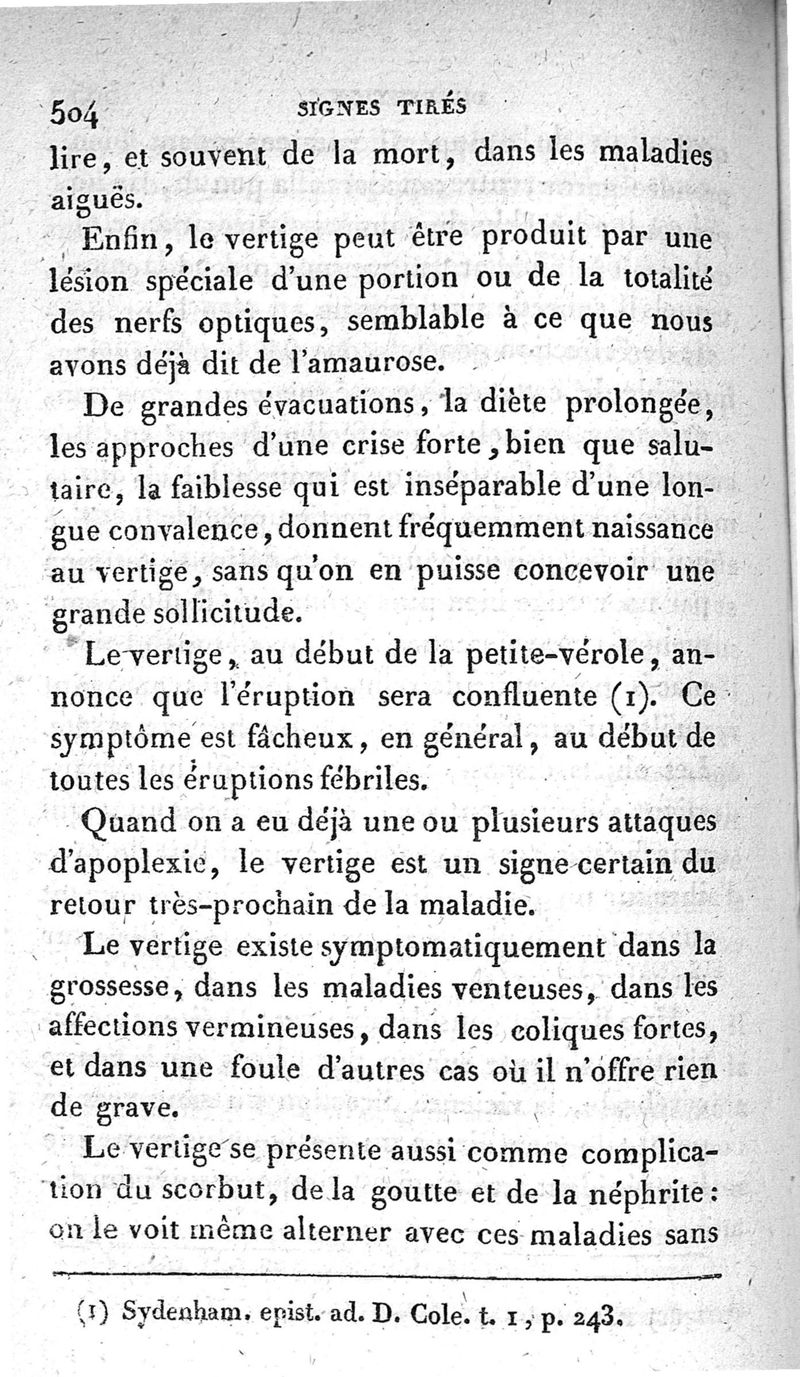 504 SIGNES TIRÉS

lire, et souvent de la mort, dans les maladies aiguës.

Enfin, le vertige peut être produit par une lésion spéciale d'une portion ou de la totalité des nerfs optiques, semblable à ce que nous avons déjà dit de l'amaurose.

De grandes évacuations, la diète prolongée, les approches d'une crise forte, bien que salutaire, la faiblesse qui est inséparable d'une longue convalence, donnent fréquemment naissance au vertige, sans qu'on en puisse concevoir une grande sollicitude.

Le vertige, au début de la petite-vérole, annonce que l'éruption sera confluente (1). Ce symptôme est fâcheux, en général, au début de toutes les éruptions fébriles.

Quand on a eu déjà une ou plusieurs attaques d'apoplexie, le vertige est un signe certain du retour très-prochain de la maladie.

Le vertige existe symptomatiquement dans la grossesse, dans les maladies venteuses, dans les affections vermineuses, dans les coliques fortes, et dans une foule d'autres cas où il n'offre rien de grave.

Le vertige se présente aussi comme complication du scorbut, de la goutte et de la néphrite: on le voit même alterner avec ces maladies sans

(1) Sydenham. epist. ad. D. Cole. t. 1, p. 243.